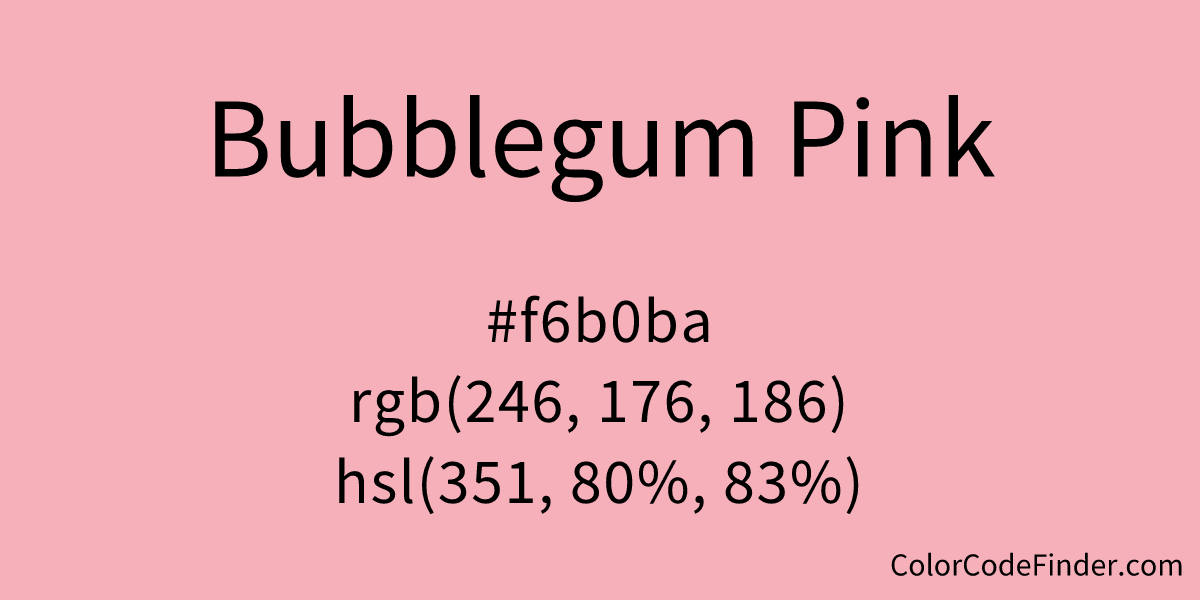 Bubblegum Pink

#f6b0ba
rgb(246, 176, 186)
hsl(351, 80%, 83%)

ColorCodeFinder.com